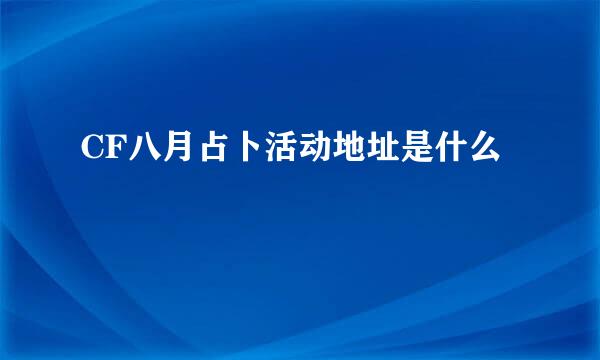 CF八月占卜活动地址是什么